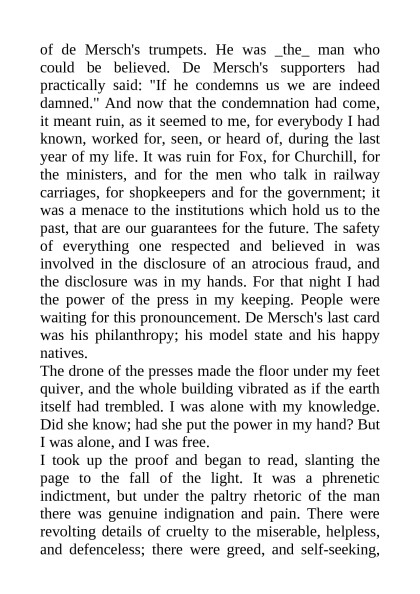 of de Mersch's trumpets. He was _the_ man who could be believed. De Mersch's supporters had practically said: "If he condemns us we are indeed damned." And now that the condemnation had come, it meant ruin, as it seemed to me, for everybody I had known, worked for, seen, or heard of, during the last year of my life. It was ruin for Fox, for Churchill, for the ministers, and for the men who talk in railway carriages, for shopkeepers and for the government; it was a menace to the institutions which hold us to the past, that are our guarantees for the future. The safety of everything one respected and believed in was involved in the disclosure of an atrocious fraud, and the disclosure was in my hands. For that night I had the power of the press in my keeping. People were waiting for this pronouncement. De Mersch's last card was his philanthropy; his model state and his happy natives.

The drone of the presses made the floor under my feet quiver, and the whole building vibrated as if the earth itself had trembled. I was alone with my knowledge. Did she know; had she put the power in my hand? But I was alone, and I was free.

I took up the proof and began to read, slanting the page to the fall of the light. It was a phrenetic indictment, but under the paltry rhetoric of the man there was genuine indignation and pain. There were revolting details of cruelty to the miserable, helpless, and defenceless; there were greed, and self-seeking,